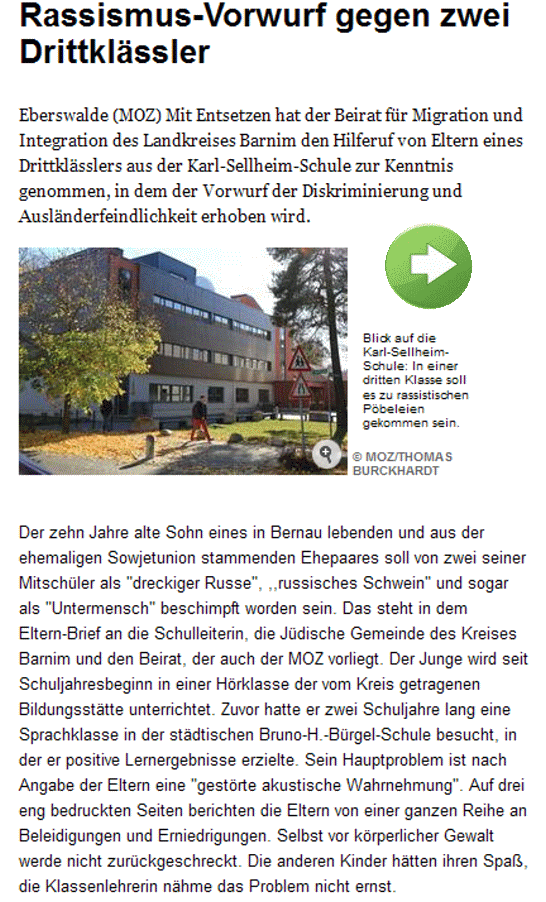 Rassismus-Vorwurf gegen zwei Drittklässler

Eberswalde (MOZ) Mit Entsetzen hat der Beirat für Migration und Integration des Landkreises Barnim den Hilferuf von Eltern eines Drittklässlers aus der Karl-Sellheim-Schule zur Kenntnis genommen, in dem der Vorwurf der Diskriminierung und Ausländerfeindlichkeit erhoben wird.

Blick auf die Karl-Sellheim-Schule: In einer dritten Klasse soll es zu rassistischen Pöbeleien gekommen sein.

© MOZ/THOMAS BURCKHARDT

Der zehn Jahre alte Sohn eines in Bernau lebenden und aus der ehemaligen Sowjetunion stammenden Ehepaares soll von zwei seiner Mitschüler als "dreckiger Russe", ,,russisches Schwein" und sogar als "Untermensch" beschimpft worden sein. Das steht in dem Eltern-Brief an die Schulleiterin, die Jüdische Gemeinde des Kreises Barnim und den Beirat, der auch der MOZ vorliegt. Der Junge wird seit Schuljahresbeginn in einer Hörklasse der vom Kreis getragenen Bildungsstätte unterrichtet. Zuvor hatte er zwei Schuljahre lang eine Sprachklasse in der städtischen Bruno-H.-Bürgel-Schule besucht, in der er positive Lernergebnisse erzielte. Sein Hauptproblem ist nach Angabe der Eltern eine "gestörte akustische Wahrnehmung". Auf drei eng bedruckten Seiten berichten die Eltern von einer ganzen Reihe an Beleidigungen und Erniedrigungen. Selbst vor körperlicher Gewalt werde nicht zurückgeschreckt. Die anderen Kinder hätten ihren Spaß, die Klassenlehrerin nähme das Problem nicht ernst.